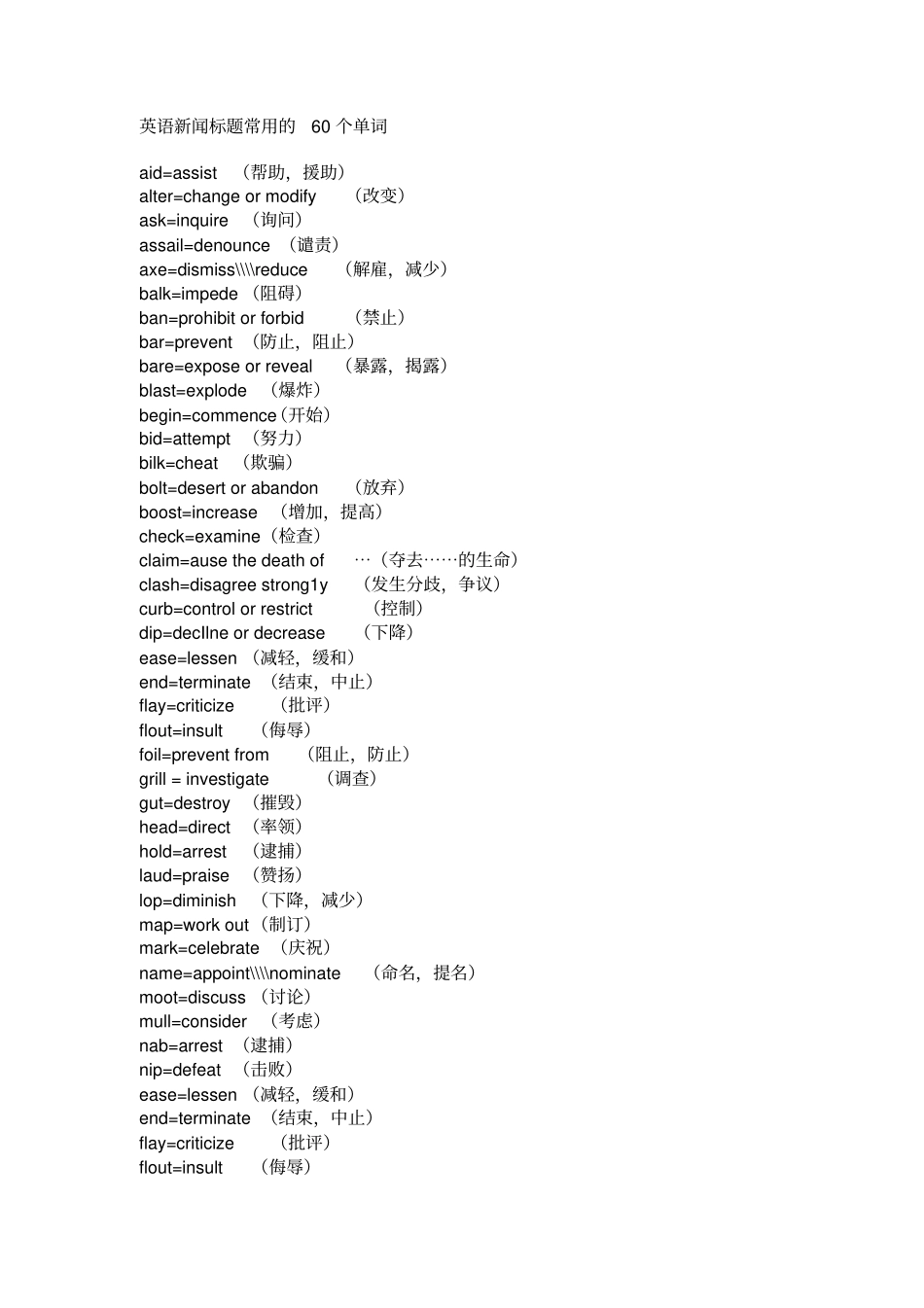 英语新闻标题常用的 60 个单词

aid=assist （帮助，援助）
alter=change or modify （改变）
ask=inquire （询问）
assail=denounce （谴责）
axe=dismiss\\\\reduce （解雇，减少）
balk=impede （阻碍）
ban=prohibit or forbid （禁止）
bar=prevent （防止，阻止）
bare=expose or reveal （暴露，揭露）
blast=explode （爆炸）
begin=commence（开始）
bid=attempt （努力）
bilk=cheat （欺骗）
bolt=desert or abandon （放弃）
boost=increase （增加，提高）
check=examine（检查）
claim=ause the death of …（夺去……的生命）
clash=disagree strong1y （发生分歧，争议）
curb=control or restrict （控制）
dip=decllne or decrease （下降）
ease=lessen （减轻，缓和）
end=terminate （结束，中止）
flay=criticize （批评）
flout=insult （侮辱）
foil=prevent from （阻止，防止）
grill = investigate （调查）
gut=destroy （摧毁）
head=direct （率领）
hold=arrest （逮捕）
laud=praise （赞扬）
lop=diminish （下降，减少）
map=work out（制订）
mark=celebrate （庆祝）
name=appoint\\\\nominate （命名，提名）
moot=discuss （讨论）
mull=consider （考虑）
nab=arrest （逮捕）
nip=defeat （击败）
ease=lessen （减轻，缓和）
end=terminate （结束，中止）
flay=criticize （批评）
flout=insult （侮辱）